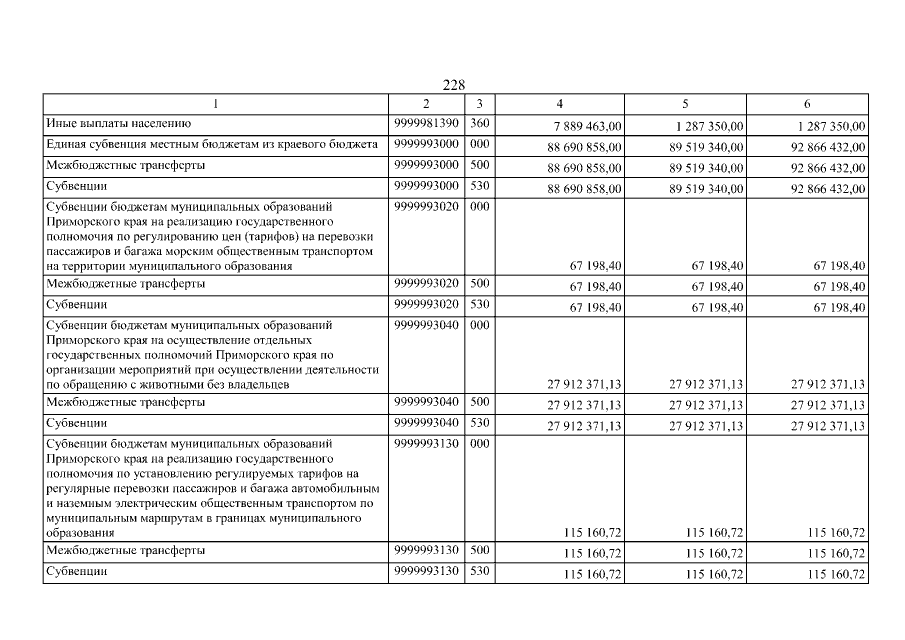 228

| 1 | 2 | 3 | 4 | 5 | 6 |
|---|---|---|---|---|---|
| Иные выплаты населению | 9999981390 | 360 | 7 889 463,00 | 1 287 350,00 | 1 287 350,00 |
| Единая субвенция местным бюджетам из краевого бюджета | 9999993000 | 000 | 88 690 858,00 | 89 519 340,00 | 92 866 432,00 |
| Межбюджетные трансферты | 9999993000 | 500 | 88 690 858,00 | 89 519 340,00 | 92 866 432,00 |
| Субвенции | 9999993000 | 530 | 88 690 858,00 | 89 519 340,00 | 92 866 432,00 |
| Субвенции бюджетам муниципальных образований Приморского края на реализацию государственного полномочия по регулированию цен (тарифов) на перевозки пассажиров и багажа морским общественным транспортом на территории муниципального образования | 9999993020 | 000 | 67 198,40 | 67 198,40 | 67 198,40 |
| Межбюджетные трансферты | 9999993020 | 500 | 67 198,40 | 67 198,40 | 67 198,40 |
| Субвенции | 9999993020 | 530 | 67 198,40 | 67 198,40 | 67 198,40 |
| Субвенции бюджетам муниципальных образований Приморского края на осуществление отдельных государственных полномочий Приморского края по организации мероприятий при осуществлении деятельности по обращению с животными без владельцев | 9999993040 | 000 | 27 912 371,13 | 27 912 371,13 | 27 912 371,13 |
| Межбюджетные трансферты | 9999993040 | 500 | 27 912 371,13 | 27 912 371,13 | 27 912 371,13 |
| Субвенции | 9999993040 | 530 | 27 912 371,13 | 27 912 371,13 | 27 912 371,13 |
| Субвенции бюджетам муниципальных образований Приморского края на реализацию государственного полномочия по установлению регулируемых тарифов на регулярные перевозки пассажиров и багажа автомобильным и наземным электрическим общественным транспортом по муниципальным маршрутам в границах муниципального образования | 9999993130 | 000 | 115 160,72 | 115 160,72 | 115 160,72 |
| Межбюджетные трансферты | 9999993130 | 500 | 115 160,72 | 115 160,72 | 115 160,72 |
| Субвенции | 9999993130 | 530 | 115 160,72 | 115 160,72 | 115 160,72 |